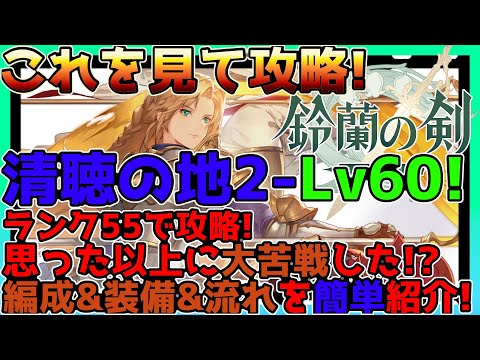 これを見て攻略!

鈴蘭の剣

清聴の地2-Lv60!

ランク55で攻略!
思った以上に大苦戦した!?
編成&装備&流れを簡単紹介!